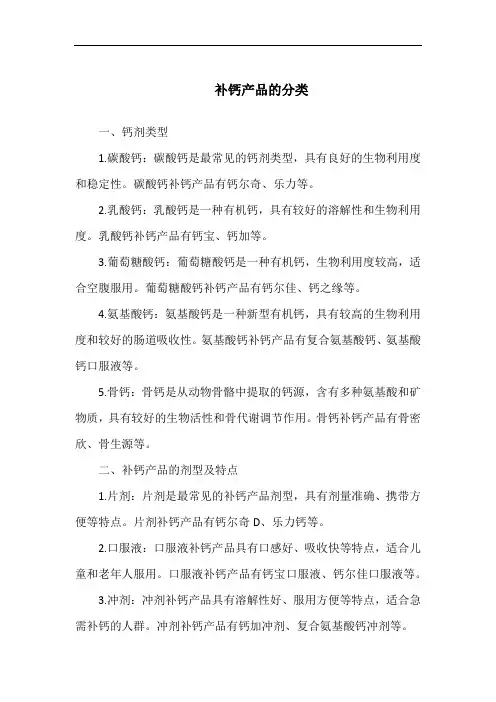 补钙产品的分类

一、钙剂类型

1.碳酸钙：碳酸钙是最常见的钙剂类型，具有良好的生物利用度和稳定性。碳酸钙补钙产品有钙尔奇、乐力等。

2.乳酸钙：乳酸钙是一种有机钙，具有较好的溶解性和生物利用度。乳酸钙补钙产品有钙宝、钙加等。

3.葡萄糖酸钙：葡萄糖酸钙是一种有机钙，生物利用度较高，适合空腹服用。葡萄糖酸钙补钙产品有钙尔佳、钙之缘等。

4.氨基酸钙：氨基酸钙是一种新型有机钙，具有较高的生物利用度和较好的肠道吸收性。氨基酸钙补钙产品有复合氨基酸钙、氨基酸钙口服液等。

5.骨钙：骨钙是从动物骨骼中提取的钙源，含有多种氨基酸和矿物质，具有较好的生物活性和骨代谢调节作用。骨钙补钙产品有骨密欣、骨生源等。

二、补钙产品的剂型及特点

1.片剂：片剂是最常见的补钙产品剂型，具有剂量准确、携带方便等特点。片剂补钙产品有钙尔奇 D、乐力钙等。

2.口服液：口服液补钙产品具有口感好、吸收快等特点，适合儿童和老年人服用。口服液补钙产品有钙宝口服液、钙尔佳口服液等。

3.冲剂：冲剂补钙产品具有溶解性好、服用方便等特点，适合急需补钙的人群。冲剂补钙产品有钙加冲剂、复合氨基酸钙冲剂等。